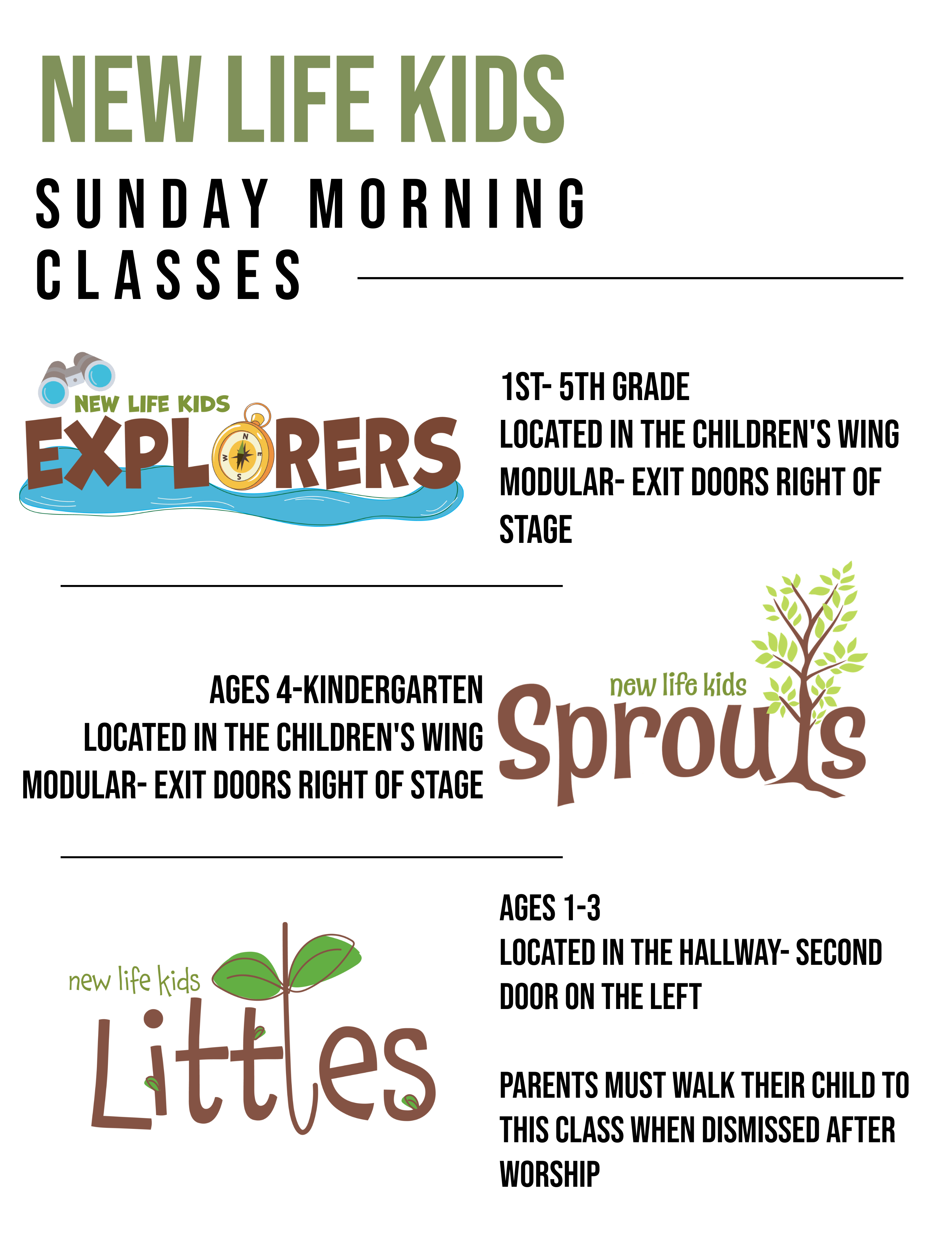 NEW LIFE KIDS

SUNDAY MORNING CLASSES

NEW LIFE KIDS
EXPLORERS

N E S W

1ST- 5TH GRADE
LOCATED IN THE CHILDREN'S WING
MODULAR- EXIT DOORS RIGHT OF STAGE

AGES 4-KINDERGARTEN
LOCATED IN THE CHILDREN'S WING
MODULAR- EXIT DOORS RIGHT OF STAGE

new life kids
Sprouts

new life kids
Littles

AGES 1-3
LOCATED IN THE HALLWAY- SECOND DOOR ON THE LEFT

PARENTS MUST WALK THEIR CHILD TO THIS CLASS WHEN DISMISSED AFTER WORSHIP